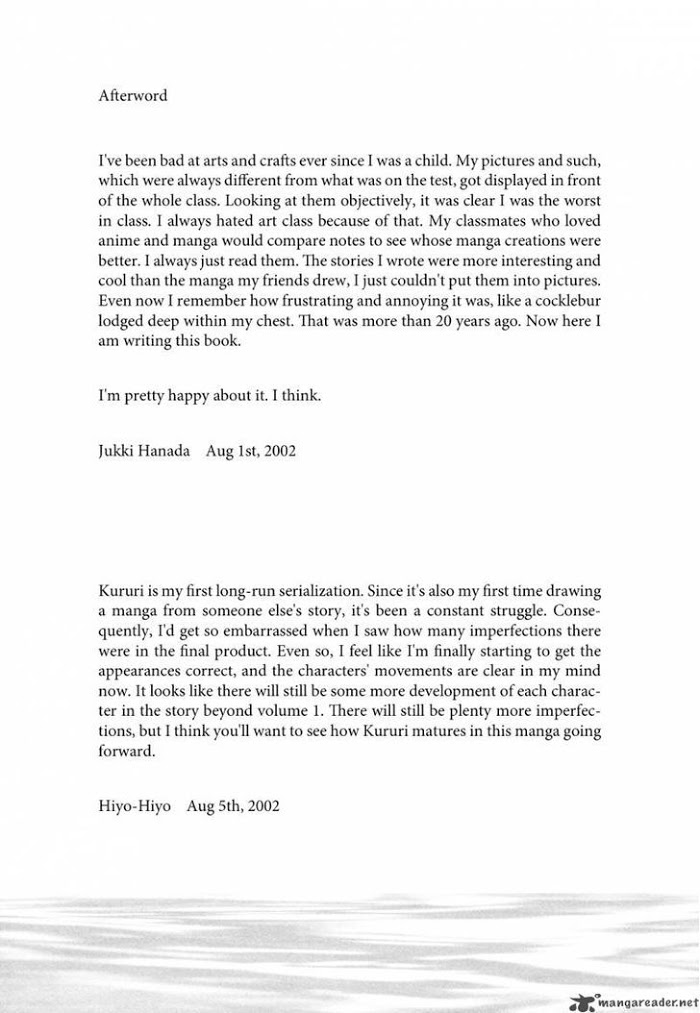 Afterword

I've been bad at arts and crafts ever since I was a child. My pictures and such, which were always different from what was on the test, got displayed in front of the whole class. Looking at them objectively, it was clear I was the worst in class. I always hated art class because of that. My classmates who loved anime and manga would compare notes to see whose manga creations were better. I always just read them. The stories I wrote were more interesting and cool than the manga my friends drew, I just couldn't put them into pictures. Even now I remember how frustrating and annoying it was, like a cocklebur lodged deep within my chest. That was more than 20 years ago. Now here I am writing this book.

I'm pretty happy about it. I think.

Jukki Hanada Aug 1st, 2002

Kururi is my first long-run serialization. Since it's also my first time drawing a manga from someone else's story, it's been a constant struggle. Consequently, I'd get so embarrassed when I saw how many imperfections there were in the final product. Even so, I feel like I'm finally starting to get the appearances correct, and the characters' movements are clear in my mind now. It looks like there will still be some more development of each character in the story beyond volume 1. There will still be plenty more imperfections, but I think you'll want to see how Kururi matures in this manga going forward.

Hiyo-Hiyo Aug 5th, 2002

mangareader.net